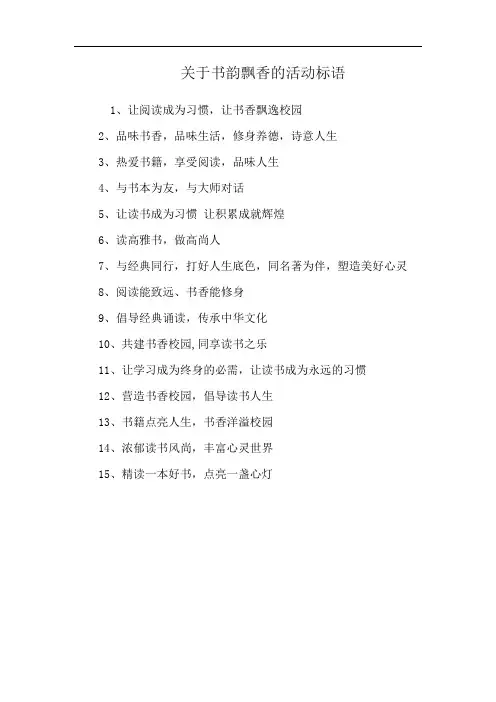 关于书韵飘香的活动标语

1、让阅读成为习惯，让书香飘逸校园

2、品味书香，品味生活，修身养德，诗意人生

3、热爱书籍，享受阅读，品味人生

4、与书本为友，与大师对话

5、让读书成为习惯 让积累成就辉煌

6、读高雅书，做高尚人

7、与经典同行，打好人生底色，同名著为伴，塑造美好心灵

8、阅读能致远、书香能修身

9、倡导经典诵读，传承中华文化

10、共建书香校园,同享读书之乐

11、让学习成为终身的必需，让读书成为永远的习惯

12、营造书香校园，倡导读书人生

13、书籍点亮人生，书香洋溢校园

14、浓郁读书风尚，丰富心灵世界

15、精读一本好书，点亮一盏心灯